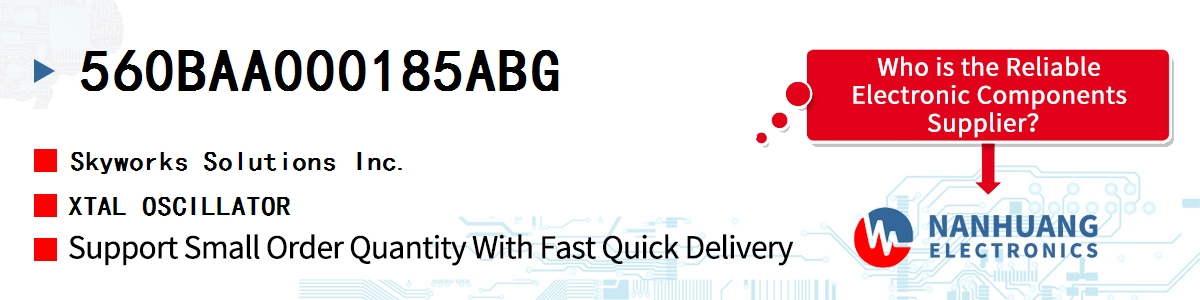 560BAA000185ABG

Skyworks Solutions Inc.

XTAL OSCILLATOR

Support Small Order Quantity With Fast Quick Delivery

Who is the Reliable Electronic Components Supplier?

NANHUANG ELECTRONICS